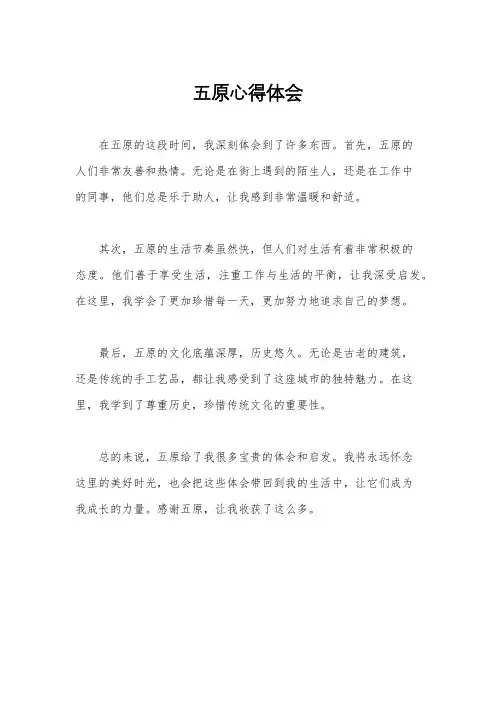 五原心得体会

在五原的这段时间，我深刻体会到了许多东西。首先，五原的人们非常友善和热情。无论是在街上遇到的陌生人，还是在工作中的同事，他们总是乐于助人，让我感到非常温暖和舒适。

其次，五原的生活节奏虽然快，但人们对生活有着非常积极的态度。他们善于享受生活，注重工作与生活的平衡，让我深受启发。在这里，我学会了更加珍惜每一天，更加努力地追求自己的梦想。

最后，五原的文化底蕴深厚，历史悠久。无论是古老的建筑，还是传统的手工艺品，都让我感受到了这座城市的独特魅力。在这里，我学到了尊重历史，珍惜传统文化的重要性。

总的来说，五原给了我很多宝贵的体会和启发。我将永远怀念这里的美好时光，也会把这些体会带回到我的生活中，让它们成为我成长的力量。感谢五原，让我收获了这么多。